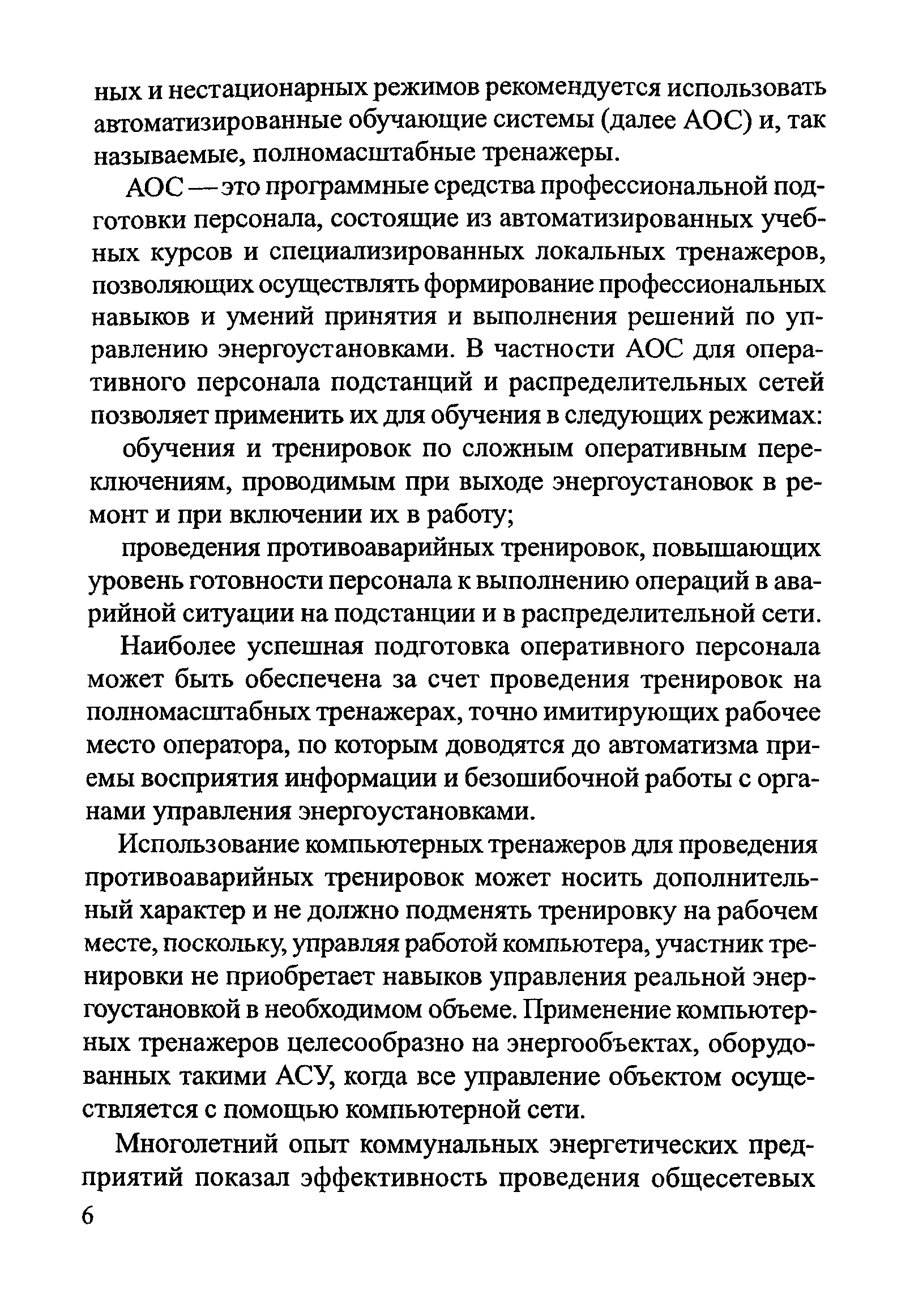 ных и нестационарных режимов рекомендуется использовать автоматизированные обучающие системы (далее АОС) и, так называемые, полномасштабные тренажеры.

АОС — это программные средства профессиональной подготовки персонала, состоящие из автоматизированных учебных курсов и специализированных локальных тренажеров, позволяющих осуществлять формирование профессиональных навыков и умений принятия и выполнения решений по управлению энергоустановками. В частности АОС для оперативного персонала подстанций и распределительных сетей позволяет применить их для обучения в следующих режимах:

обучения и тренировок по сложным оперативным переключениям, проводимым при выходе энергоустановок в ремонт и при включении их в работу;

проведения противоаварийных тренировок, повышающих уровень готовности персонала к выполнению операций в аварийной ситуации на подстанции и в распределительной сети.

Наиболее успешная подготовка оперативного персонала может быть обеспечена за счет проведения тренировок на полномасштабных тренажерах, точно имитирующих рабочее место оператора, по которым доводятся до автоматизма приемы восприятия информации и безошибочной работы с органами управления энергоустановками.

Использование компьютерных тренажеров для проведения противоаварийных тренировок может носить дополнительный характер и не должно подменять тренировку на рабочем месте, поскольку, управляя работой компьютера, участник тренировки не приобретает навыков управления реальной энергоустановкой в необходимом объеме. Применение компьютерных тренажеров целесообразно на энергообъектах, оборудованных такими АСУ, когда все управление объектом осуществляется с помощью компьютерной сети.

Многолетний опыт коммунальных энергетических предприятий показал эффективность проведения общесетевых

6